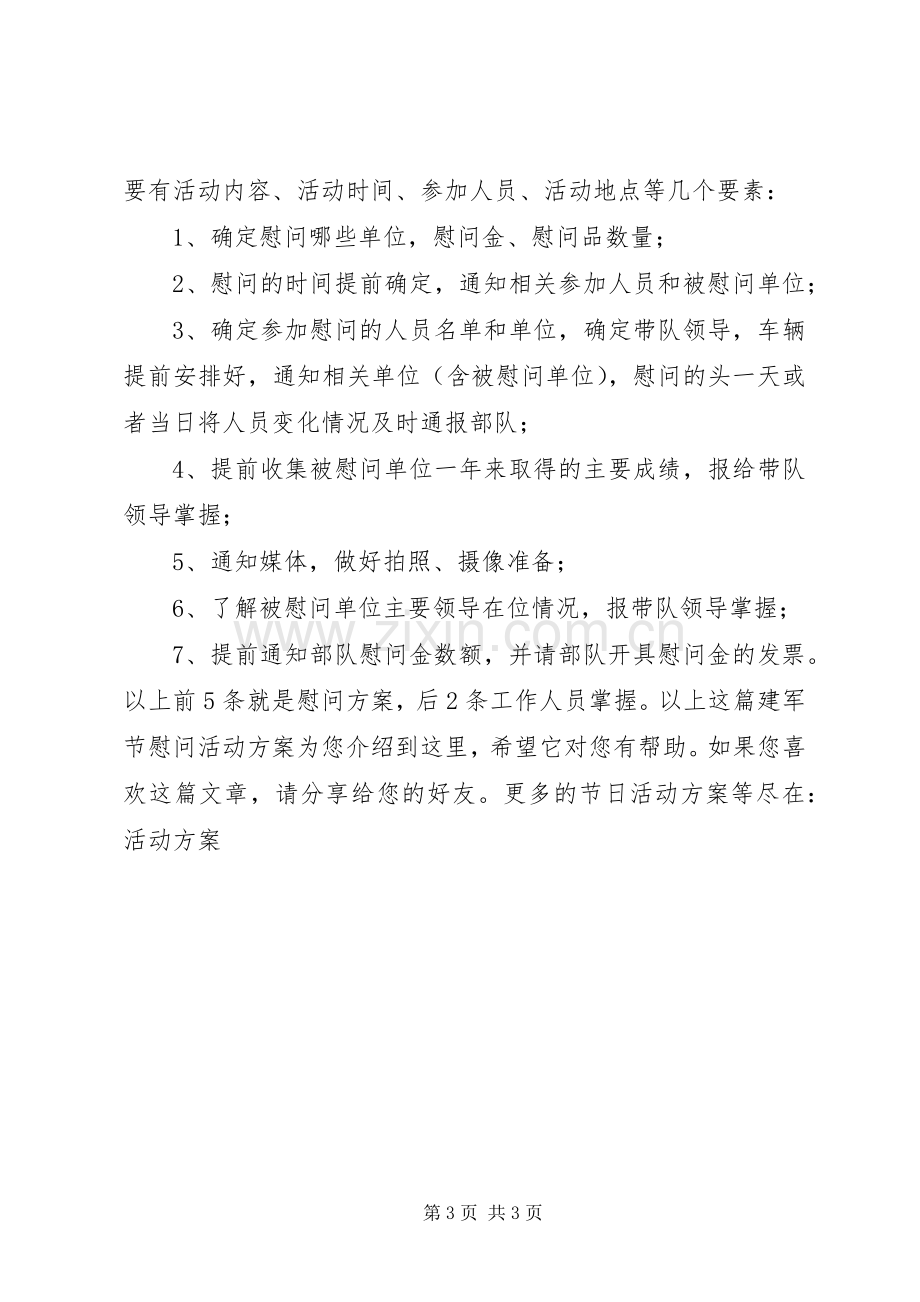 要有活动内容、活动时间、参加人员、活动地点等几个要素：

1、确定慰问哪些单位，慰问金、慰问品数量；

2、慰问的时间提前确定，通知相关参加人员和被慰问单位；

3、确定参加慰问的人员名单和单位，确定带队领导，车辆提前安排好，通知相关单位（含被慰问单位），慰问的头一天或者当日将人员变化情况及时通报部队；

4、提前收集被慰问单位一年来取得的主要成绩，报给带队领导掌握；

5、通知媒体，做好拍照、摄像准备；

6、了解被慰问单位主要领导在位情况，报带队领导掌握；

7、提前通知部队慰问金数额，并请部队开具慰问金的发票。以上前5条就是慰问方案，后2条工作人员掌握。以上这篇建军节慰问活动方案为您介绍到这里，希望它对您有帮助。如果您喜欢这篇文章，请分享给您的好友。更多的节日活动方案等尽在：活动方案

第3页 共3页

www.zixin.com.cn